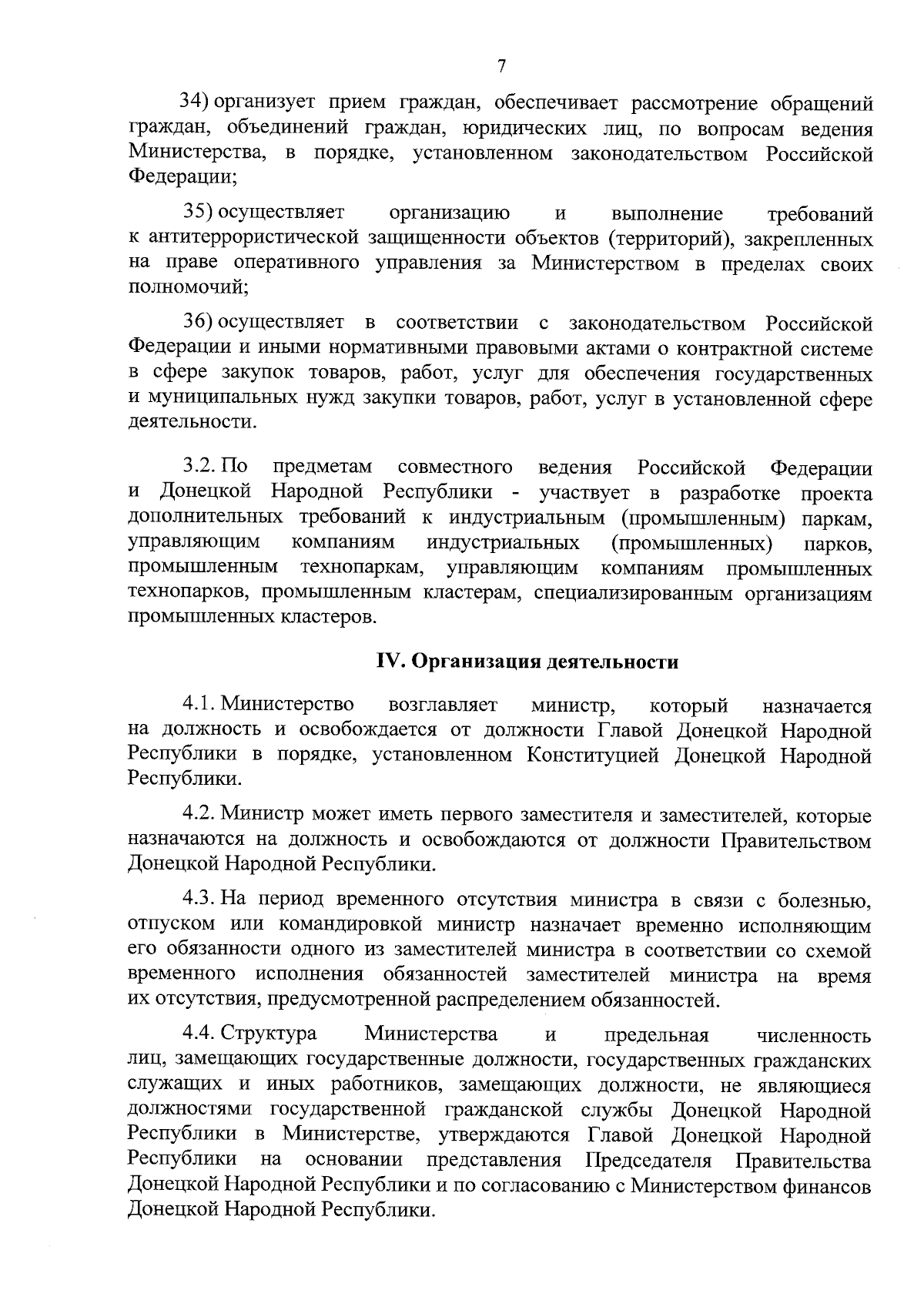 7

34) организует прием граждан, обеспечивает рассмотрение обращений граждан, объединений граждан, юридических лиц, по вопросам ведения Министерства, в порядке, установленном законодательством Российской Федерации;

35) осуществляет организацию и выполнение требований к антитеррористической защищенности объектов (территорий), закрепленных на праве оперативного управления за Министерством в пределах своих полномочий;

36) осуществляет в соответствии с законодательством Российской Федерации и иными нормативными правовыми актами о контрактной системе в сфере закупок товаров, работ, услуг для обеспечения государственных и муниципальных нужд закупки товаров, работ, услуг в установленной сфере деятельности.

3.2. По предметам совместного ведения Российской Федерации и Донецкой Народной Республики - участвует в разработке проекта дополнительных требований к индустриальным (промышленным) паркам, управляющим компаниям индустриальных (промышленных) парков, промышленным технопаркам, управляющим компаниям промышленных технопарков, промышленным кластерам, специализированным организациям промышленных кластеров.

IV. Организация деятельности

4.1. Министерство возглавляет министр, который назначается на должность и освобождается от должности Главой Донецкой Народной Республики в порядке, установленном Конституцией Донецкой Народной Республики.

4.2. Министр может иметь первого заместителя и заместителей, которые назначаются на должность и освобождаются от должности Правительством Донецкой Народной Республики.

4.3. На период временного отсутствия министра в связи с болезнью, отпуском или командировкой министр назначает временно исполняющим его обязанности одного из заместителей министра в соответствии со схемой временного исполнения обязанностей заместителей министра на время их отсутствия, предусмотренной распределением обязанностей.

4.4. Структура Министерства и предельная численность лиц, замещающих государственные должности, государственных гражданских служащих и иных работников, замещающих должности, не являющиеся должностями государственной гражданской службы Донецкой Народной Республики в Министерстве, утверждаются Главой Донецкой Народной Республики на основании представления Председателя Правительства Донецкой Народной Республики и по согласованию с Министерством финансов Донецкой Народной Республики.